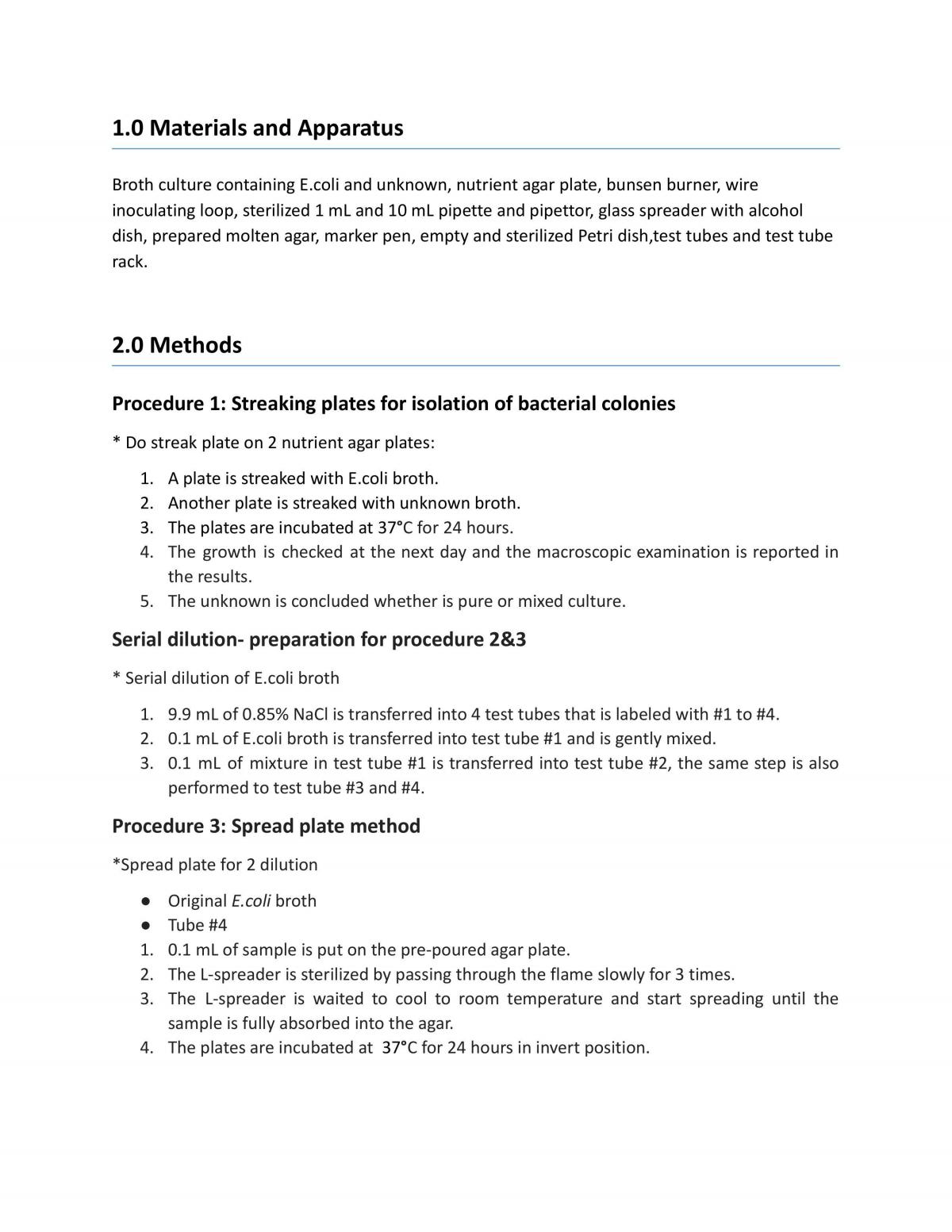 1.0 Materials and Apparatus

Broth culture containing E.coli and unknown, nutrient agar plate, bunsen burner, wire inoculating loop, sterilized 1 mL and 10 mL pipette and pipettor, glass spreader with alcohol dish, prepared molten agar, marker pen, empty and sterilized Petri dish,test tubes and test tube rack.

2.0 Methods

Procedure 1: Streaking plates for isolation of bacterial colonies

* Do streak plate on 2 nutrient agar plates:

1. A plate is streaked with E.coli broth.
2. Another plate is streaked with unknown broth.
3. The plates are incubated at 37°C for 24 hours.
4. The growth is checked at the next day and the macroscopic examination is reported in the results.
5. The unknown is concluded whether is pure or mixed culture.

Serial dilution- preparation for procedure 2&3

* Serial dilution of E.coli broth

1. 9.9 mL of 0.85% NaCl is transferred into 4 test tubes that is labeled with #1 to #4.
2. 0.1 mL of E.coli broth is transferred into test tube #1 and is gently mixed.
3. 0.1 mL of mixture in test tube #1 is transferred into test tube #2, the same step is also performed to test tube #3 and #4.

Procedure 3: Spread plate method

*Spread plate for 2 dilution

• Original E.coli broth
• Tube #4
1. 0.1 mL of sample is put on the pre-poured agar plate.
2. The L-spreader is sterilized by passing through the flame slowly for 3 times.
3. The L-spreader is waited to cool to room temperature and start spreading until the sample is fully absorbed into the agar.
4. The plates are incubated at 37°C for 24 hours in invert position.